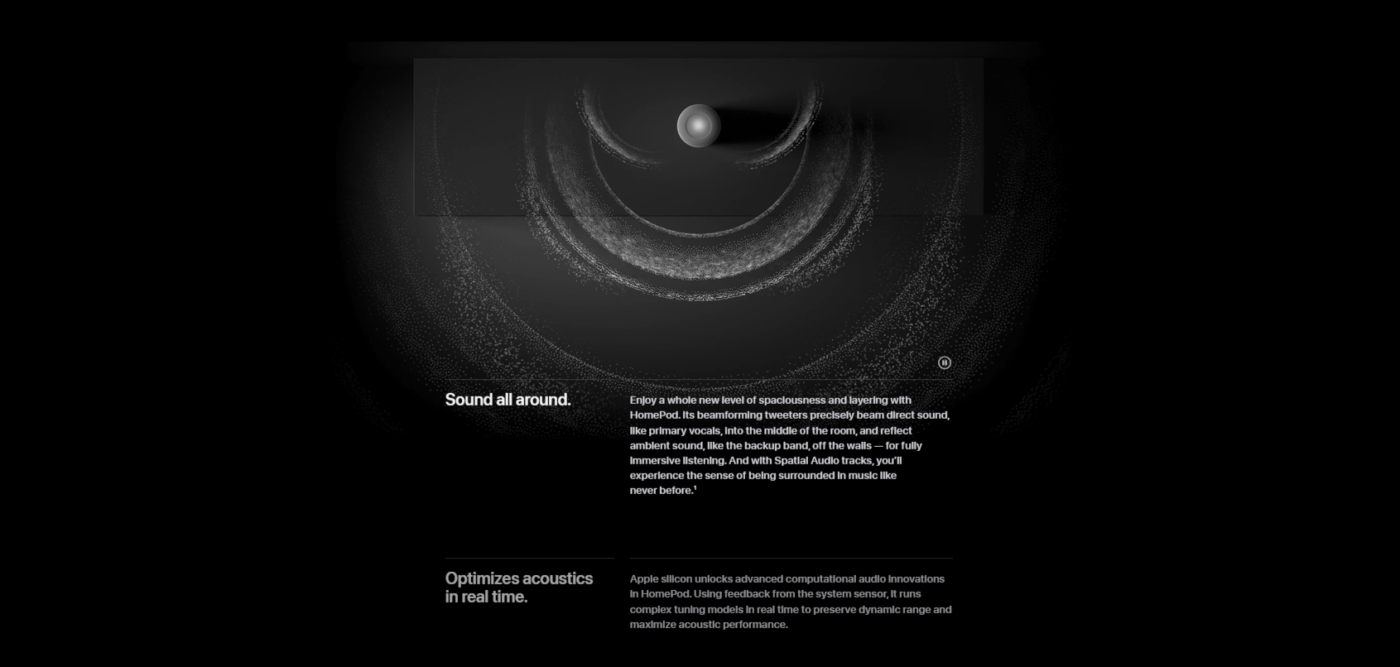 Sound all around.

Enjoy a whole new level of spaciousness and layering with HomePod. Its beamforming tweeters precisely beam direct sound, like primary vocals, into the middle of the room, and reflect ambient sound, like the backup band, off the walls — for fully immersive listening. And with Spatial Audio tracks, you'll experience the sense of being surrounded in music like never before.$^1$

Optimizes acoustics in real time.

Apple silicon unlocks advanced computational audio innovations in HomePod. Using feedback from the system sensor, it runs complex tuning models in real time to preserve dynamic range and maximize acoustic performance.